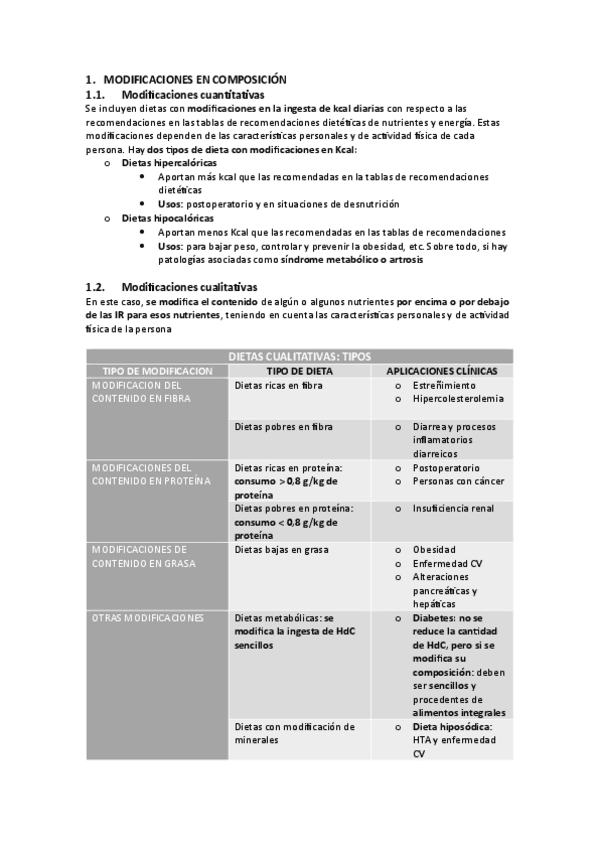 1. MODIFICACIONES EN COMPOSICIÓN

1.1. Modificaciones cuantitativas

Se incluyen dietas con modificaciones en la ingesta de kcal diarias con respecto a las recomendaciones en las tablas de recomendaciones dietéticas de nutrientes y energía. Estas modificaciones dependen de las características personales y de actividad física de cada persona. Hay dos tipos de dieta con modificaciones en Kcal:

o Dietas hipercalóricas
• Aportan más kcal que las recomendadas en la tablas de recomendaciones dietéticas
• Usos: postoperatorio y en situaciones de desnutrición

o Dietas hipocalóricas
• Aportan menos Kcal que las recomendadas en las tablas de recomendaciones
• Usos: para bajar peso, controlar y prevenir la obesidad, etc. Sobre todo, si hay patologías asociadas como síndrome metabólico o artrosis

1.2. Modificaciones cualitativas

En este caso, se modifica el contenido de algún o algunos nutrientes por encima o por debajo de las IR para esos nutrientes, teniendo en cuenta las características personales y de actividad física de la persona

| DIETAS CUALITATIVAS: TIPOS | | |
|---|---|---|
| TIPO DE MODIFICACION | TIPO DE DIETA | APLICACIONES CLÍNICAS |
| MODIFICACION DEL CONTENIDO EN FIBRA | Dietas ricas en fibra | o Estreñimiento o Hipercolesterolemia |
| | Dietas pobres en fibra | o Diarrea y procesos inflamatorios diarreicos |
| MODIFICACIONES DEL CONTENIDO EN PROTEÍNA | Dietas ricas en proteína: consumo > 0,8 g/kg de proteína | o Postoperatorio o Personas con cáncer |
| | Dietas pobres en proteína: consumo < 0,8 g/kg de proteína | o Insuficiencia renal |
| MODIFICACIONES DE CONTENIDO EN GRASA | Dietas bajas en grasa | o Obesidad o Enfermedad CV o Alteraciones pancreáticas y hepáticas |
| OTRAS MODIFICACIONES | Dietas metabólicas: se modifica la ingesta de HdC sencillos | o Diabetes: no se reduce la cantidad de HdC, pero si se modifica su composición: deben ser sencillos y procedentes de alimentos integrales |
| | Dietas con modificación de minerales | o Dieta hiposódica: HTA y enfermedad CV |